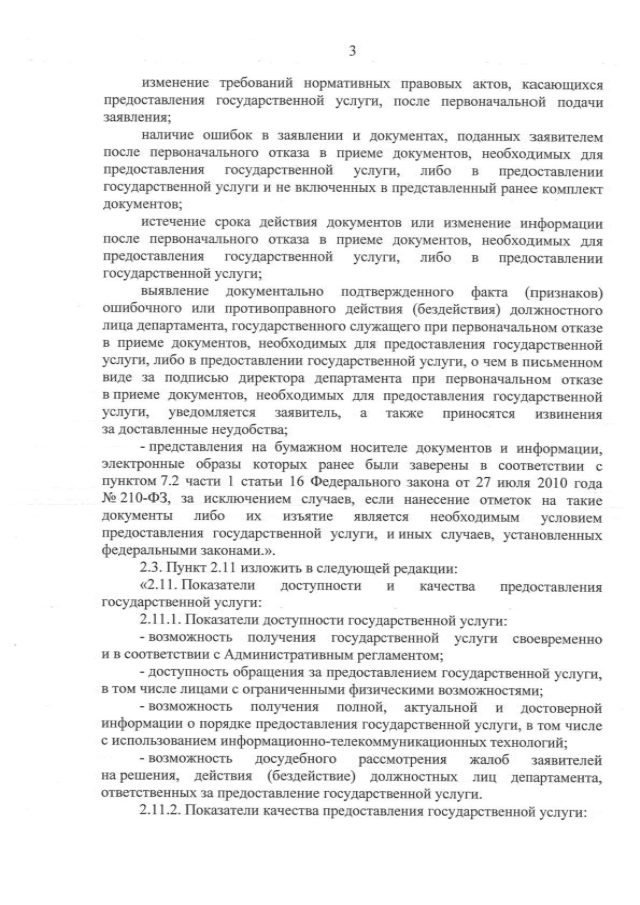 3

изменение требований нормативных правовых актов, касающихся предоставления государственной услуги, после первоначальной подачи заявления;

наличие ошибок в заявлении и документах, поданных заявителем после первоначального отказа в приеме документов, необходимых для предоставления государственной услуги, либо в предоставлении государственной услуги и не включенных в представленный ранее комплект документов;

истечение срока действия документов или изменение информации после первоначального отказа в приеме документов, необходимых для предоставления государственной услуги, либо в предоставлении государственной услуги;

выявление документально подтвержденного факта (признаков) ошибочного или противоправного действия (бездействия) должностного лица департамента, государственного служащего при первоначальном отказе в приеме документов, необходимых для предоставления государственной услуги, либо в предоставлении государственной услуги, о чем в письменном виде за подписью директора департамента при первоначальном отказе в приеме документов, необходимых для предоставления государственной услуги, уведомляется заявитель, а также приносятся извинения за доставленные неудобства;

- представления на бумажном носителе документов и информации, электронные образы которых ранее были заверены в соответствии с пунктом 7.2 части 1 статьи 16 Федерального закона от 27 июля 2010 года № 210-ФЗ, за исключением случаев, если нанесение отметок на такие документы либо их изъятие является необходимым условием предоставления государственной услуги, и иных случаев, установленных федеральными законами.».

2.3. Пункт 2.11 изложить в следующей редакции:

«2.11. Показатели доступности и качества предоставления государственной услуги:

2.11.1. Показатели доступности государственной услуги:

- возможность получения государственной услуги своевременно и в соответствии с Административным регламентом;

- доступность обращения за предоставлением государственной услуги, в том числе лицами с ограниченными физическими возможностями;

- возможность получения полной, актуальной и достоверной информации о порядке предоставления государственной услуги, в том числе с использованием информационно-телекоммуникационных технологий;

- возможность досудебного рассмотрения жалоб заявителей на решения, действия (бездействие) должностных лиц департамента, ответственных за предоставление государственной услуги.

2.11.2. Показатели качества предоставления государственной услуги: